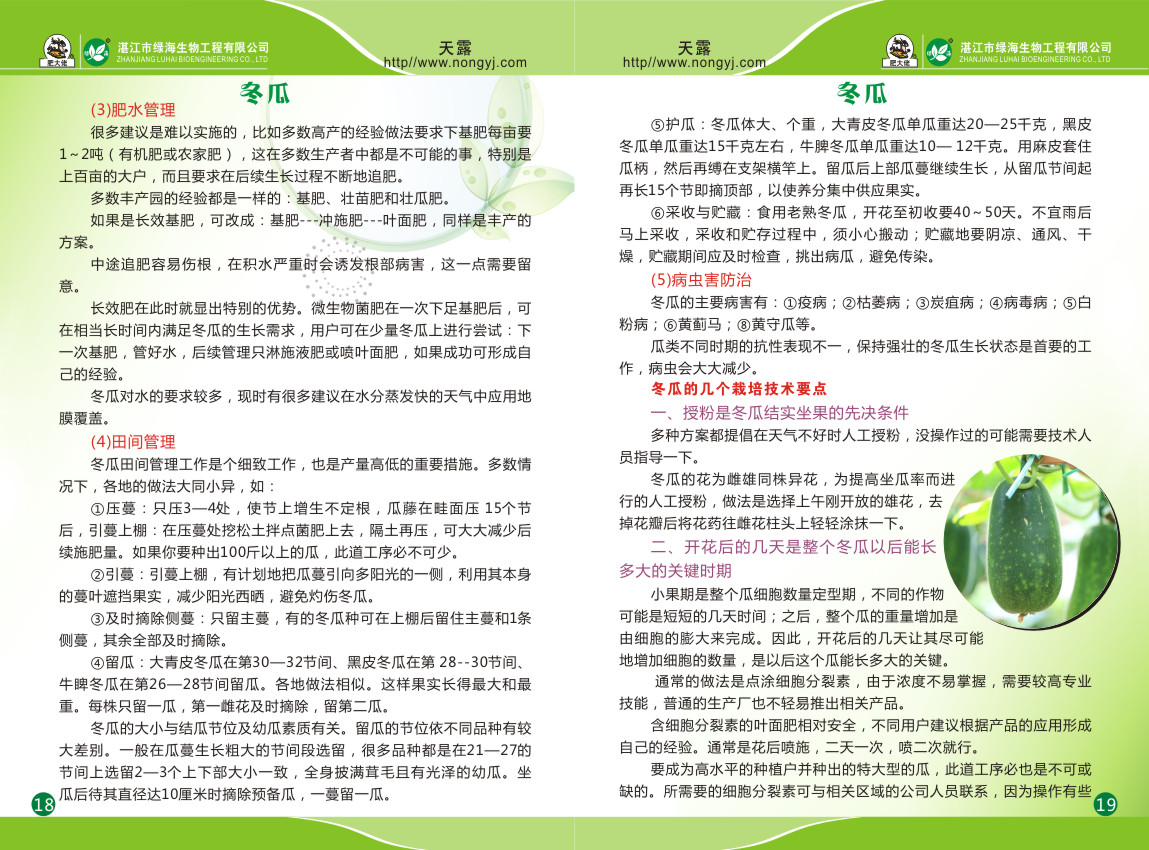 肥大佬 湛江市绿海生物工程有限公司
ZHANJIANG LUHAI BIOENGINEERING CO., LTD

天露
http//www.nongyj.com

冬瓜

(3)肥水管理

很多建议是难以实施的，比如多数高产的经验做法要求下基肥每亩要1～2吨（有机肥或农家肥），这在多数生产者中都是不可能的事，特别是上百亩的大户，而且要求在后续生长过程不断地追肥。

多数丰产园的经验都是一样的：基肥、壮苗肥和壮瓜肥。

如果是长效基肥，可改成：基肥---冲施肥---叶面肥，同样是丰产的方案。

中途追肥容易伤根，在积水严重时会诱发根部病害，这一点需要留意。

长效肥在此时就显出特别的优势。微生物菌肥在一次下足基肥后，可在相当长时间内满足冬瓜的生长需求，用户可在少量冬瓜上进行尝试：下一次基肥，管好水，后续管理只淋施液肥或喷叶面肥，如果成功可形成自己的经验。

冬瓜对水的要求较多，现时有很多建议在水分蒸发快的天气中应用地膜覆盖。

(4)田间管理

冬瓜田间管理工作是个细致工作，也是产量高低的重要措施。多数情况下，各地的做法大同小异，如：

①压蔓：只压3—4处，使节上增生不定根，瓜藤在畦面压 15个节后，引蔓上棚：在压蔓处挖松土拌点菌肥上去，隔土再压，可大大减少后续施肥量。如果你要种出100斤以上的瓜，此道工序必不可少。

②引蔓：引蔓上棚，有计划地把瓜蔓引向多阳光的一侧，利用其本身的蔓叶遮挡果实，减少阳光西晒，避免灼伤冬瓜。

③及时摘除侧蔓：只留主蔓，有的冬瓜种可在上棚后留住主蔓和1条侧蔓，其余全部及时摘除。

④留瓜：大青皮冬瓜在第30—32节间、黑皮冬瓜在第 28--30节间、牛脾冬瓜在第26—28节间留瓜。各地做法相似。这样果实长得最大和最重。每株只留一瓜，第一雌花及时摘除，留第二瓜。

冬瓜的大小与结瓜节位及幼瓜素质有关。留瓜的节位依不同品种有较大差别。一般在瓜蔓生长粗大的节间段选留，很多品种都是在21—27的节间上选留2—3个上下部大小一致，全身披满茸毛且有光泽的幼瓜。坐瓜后待其直径达10厘米时摘除预备瓜，一蔓留一瓜。

18

天露
http//www.nongyj.com

肥大佬 湛江市绿海生物工程有限公司
ZHANJIANG LUHAI BIOENGINEERING CO., LTD

冬瓜

⑤护瓜：冬瓜体大、个重，大青皮冬瓜单瓜重达20—25千克，黑皮冬瓜单瓜重达15千克左右，牛脾冬瓜单瓜重达10— 12千克。用麻皮套住瓜柄，然后再缚在支架横竿上。留瓜后上部瓜蔓继续生长，从留瓜节间起再长15个节即摘顶部，以使养分集中供应果实。

⑥采收与贮藏：食用老熟冬瓜，开花至初收要40～50天。不宜雨后马上采收，采收和贮存过程中，须小心搬动；贮藏地要阴凉、通风、干燥，贮藏期间应及时检查，挑出病瓜，避免传染。

(5)病虫害防治

冬瓜的主要病害有：①疫病；②枯萎病；③炭疽病；④病毒病；⑤白粉病；⑥黄蓟马；⑧黄守瓜等。

瓜类不同时期的抗性表现不一，保持强壮的冬瓜生长状态是首要的工作，病虫会大大减少。

冬瓜的几个栽培技术要点

一、授粉是冬瓜结实坐果的先决条件

多种方案都提倡在天气不好时人工授粉，没操作过的可能需要技术人员指导一下。

冬瓜的花为雌雄同株异花，为提高坐瓜率而进行的人工授粉，做法是选择上午刚开放的雄花，去掉花瓣后将花药往雌花柱头上轻轻涂抹一下。

二、开花后的几天是整个冬瓜以后能长多大的关键时期

小果期是整个瓜细胞数量定型期，不同的作物可能是短短的几天时间；之后，整个瓜的重量增加是由细胞的膨大来完成。因此，开花后的几天让其尽可能地增加细胞的数量，是以后这个瓜能长多大的关键。

通常的做法是点涂细胞分裂素，由于浓度不易掌握，需要较高专业技能，普通的生产厂也不轻易推出相关产品。

含细胞分裂素的叶面肥相对安全，不同用户建议根据产品的应用形成自己的经验。通常是花后喷施，二天一次，喷二次就行。

要成为高水平的种植户并种出的特大型的瓜，此道工序必也是不可或缺的。所需要的细胞分裂素可与相关区域的公司人员联系，因为操作有些

19